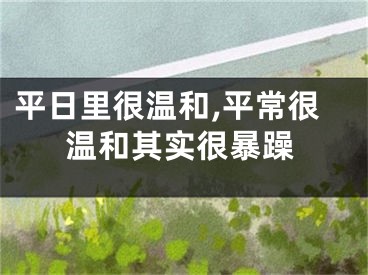 平日里很温和,平常很温和其实很暴躁